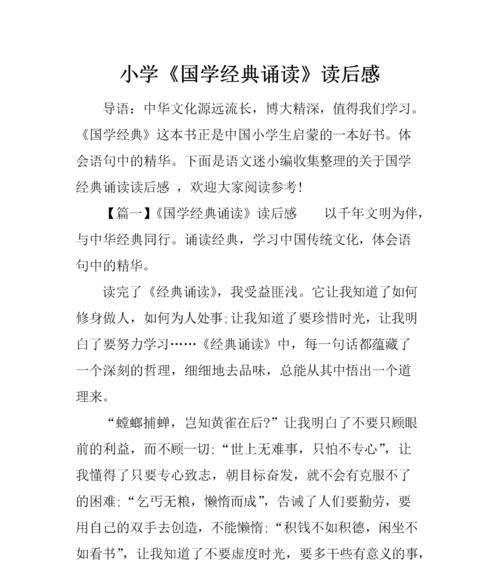 小学《国学经典诵读》读后感

导语：中华文化源远流长，博大精深，值得我们学习。《国学经典》这本书正是中国小学生启蒙的一本好书。体会语句中的精华。下面是语文迷小编收集整理的关于国学经典诵读读后感，欢迎大家阅读参考！

【篇一】《国学经典诵读》读后感　　以千年文明为伴，与中华经典同行。诵读经典，学习中国传统文化，体会语句中的精华。

读完了《经典诵读》，我受益匪浅。它让我知道了如何修身做人，如何为人处事；让我知道了要珍惜时光，让我明白了要努力学习……《经典诵读》中，每一句话都蕴藏了一个深刻的哲理，细细地去品味，总能从其中悟出一个道理来。

“螳螂捕蝉，岂知黄雀在后?”让我明白了不要只顾眼前的利益，而不顾一切；“世上无难事，只怕不专心”，让我懂得了只要专心致志，朝目标奋发，就不会有克服不了的困难；“乞丐无粮，懒惰而成”，告诫了人们要勤劳，要用自己的双手去创造，不能懒惰；“积钱不如积德，闲坐不如看书”，让我知道了不要虚度时光，要多干些有意义的事，